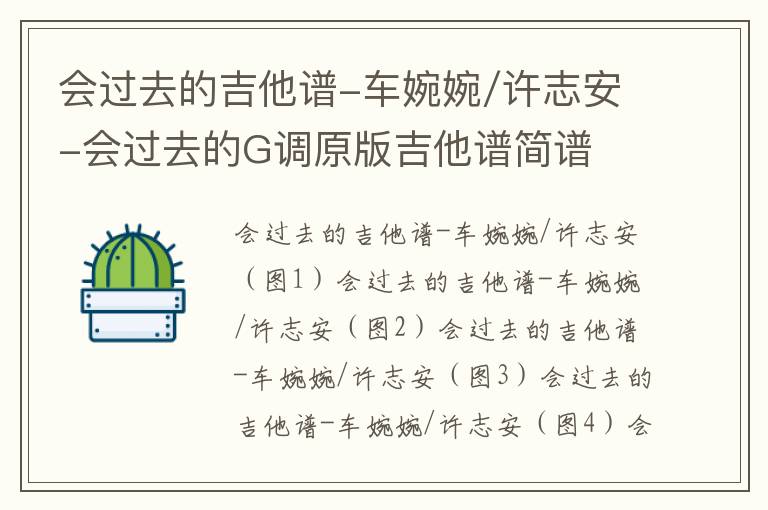 会过去的吉他谱-车婉婉/许志安-会过去的G调原版吉他谱简谱

会过去的吉他谱-车婉婉/许志安（图1）会过去的吉他谱-车婉婉/许志安（图2）会过去的吉他谱-车婉婉/许志安（图3）会过去的吉他谱-车婉婉/许志安（图4）会